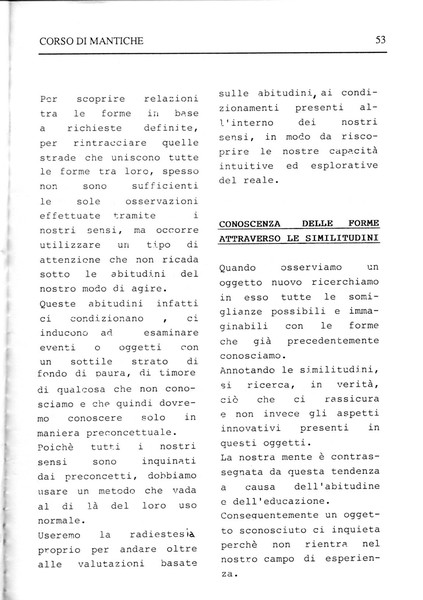 CORSO DI MANTICHE

53

Per scoprire relazioni tra le forme in base a richieste definite, per rintracciare quelle strade che uniscono tutte le forme tra loro, spesso non sono sufficienti le sole osservazioni effettuate tramite i nostri sensi, ma occorre utilizzare un tipo di attenzione che non ricada sotto le abitudini del nostro modo di agire.
Queste abitudini infatti ci condizionano , ci inducono ad esaminare eventi o oggetti con un sottile strato di fondo di paura, di timore di qualcosa che non conosciamo e che quindi dovremo conoscere solo in maniera preconcettuale.
Poichè tutti i nostri sensi sono inquinati dai preconcetti, dobbiamo usare un metodo che vada al di là del loro uso normale.
Useremo la radiestesia proprio per andare oltre alle valutazioni basate sulle abitudini, ai condizionamenti presenti all'interno dei nostri sensi, in modo da riscoprire le nostre capacità intuitive ed esplorative del reale.

CONOSCENZA DELLE FORME ATTRAVERSO LE SIMILITUDINI

Quando osserviamo un oggetto nuovo ricerchiamo in esso tutte le somiglianze possibili e immaginabili con le forme che già precedentemente conosciamo.
Annotando le similitudini, si ricerca, in verità, ciò che ci rassicura e non invece gli aspetti innovativi presenti in questi oggetti.
La nostra mente è contrassegnata da questa tendenza a causa dell'abitudine e dell'educazione.
Conseguentemente un oggetto sconosciuto ci inquieta perchè non rientra nel nostro campo di esperienza.